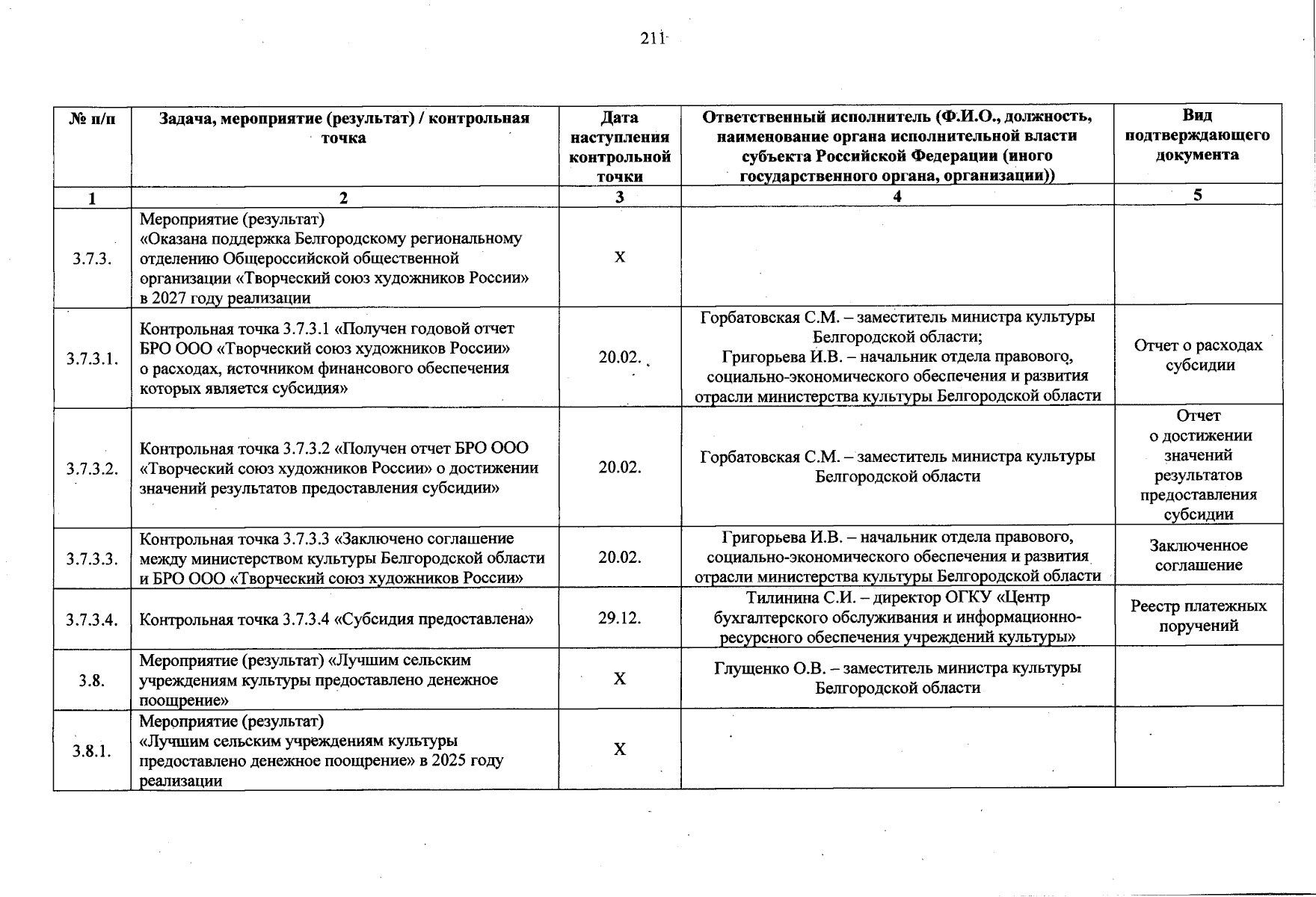 211

| № п/п | Задача, мероприятие (результат) / контрольная точка | Дата наступления контрольной точки | Ответственный исполнитель (Ф.И.О., должность, наименование органа исполнительной власти субъекта Российской Федерации (иного государственного органа, организации)) | Вид подтверждающего документа |
|---|---|---|---|---|
| 1 | 2 | 3 | 4 | 5 |
| 3.7.3. | Мероприятие (результат) «Оказана поддержка Белгородскому региональному отделению Общероссийской общественной организации «Творческий союз художников России» в 2027 году реализации | Х | | |
| 3.7.3.1. | Контрольная точка 3.7.3.1 «Получен годовой отчет БРО ООО «Творческий союз художников России» о расходах, источником финансового обеспечения которых является субсидия» | 20.02. | Горбатовская С.М. – заместитель министра культуры Белгородской области; Григорьева И.В. – начальник отдела правового, социально-экономического обеспечения и развития отрасли министерства культуры Белгородской области | Отчет о расходах субсидии |
| 3.7.3.2. | Контрольная точка 3.7.3.2 «Получен отчет БРО ООО «Творческий союз художников России» о достижении значений результатов предоставления субсидии» | 20.02. | Горбатовская С.М. – заместитель министра культуры Белгородской области | Отчет о достижении значений результатов предоставления субсидии |
| 3.7.3.3. | Контрольная точка 3.7.3.3 «Заключено соглашение между министерством культуры Белгородской области и БРО ООО «Творческий союз художников России» | 20.02. | Григорьева И.В. – начальник отдела правового, социально-экономического обеспечения и развития отрасли министерства культуры Белгородской области | Заключенное соглашение |
| 3.7.3.4. | Контрольная точка 3.7.3.4 «Субсидия предоставлена» | 29.12. | Тилинина С.И. – директор ОГКУ «Центр бухгалтерского обслуживания и информационно-ресурсного обеспечения учреждений культуры» | Реестр платежных поручений |
| 3.8. | Мероприятие (результат) «Лучшим сельским учреждениям культуры предоставлено денежное поощрение» | Х | Глущенко О.В. – заместитель министра культуры Белгородской области | |
| 3.8.1. | Мероприятие (результат) «Лучшим сельским учреждениям культуры предоставлено денежное поощрение» в 2025 году реализации | Х | | |